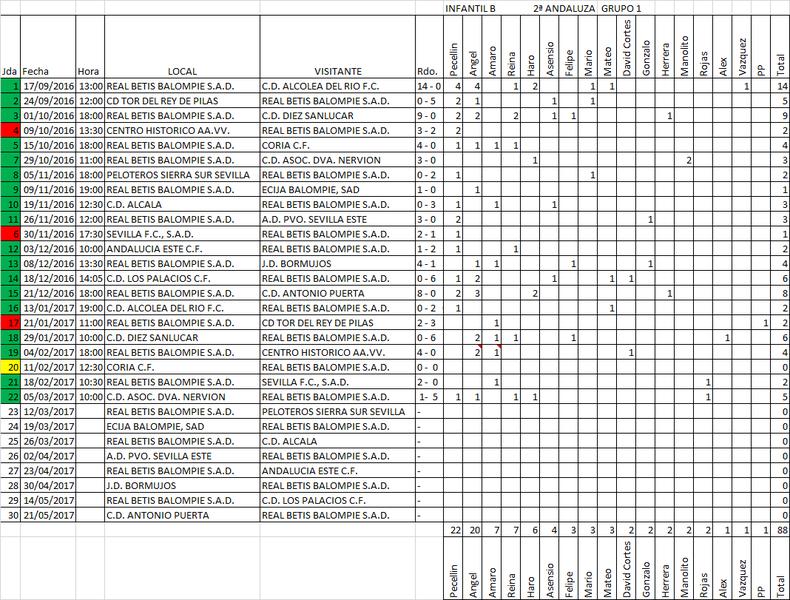 INFANTIL B 2ª ANDALUZA GRUPO 1

| Jda | Fecha | Hora | LOCAL | VISITANTE | Rdo. | Pecellin | Angel | Amaro | Reina | Haro | Asensio | Felipe | Mario | Mateo | David Cortes | Gonzalo | Herrera | Manolito | Rojas | Alex | Vazquez | PP | Total |
|---|---|---|---|---|---|---|---|---|---|---|---|---|---|---|---|---|---|---|---|---|---|---|---|
| 1 | 17/09/2016 | 13:00 | REAL BETIS BALOMPIE S.A.D. | C.D. ALCOLEA DEL RIO F.C. | 14 - 0 | 4 | 4 | | 1 | 2 | | | 1 | 1 | | | | | | | 1 | | 14 |
| 2 | 24/09/2016 | 12:00 | CD TOR DEL REY DE PILAS | REAL BETIS BALOMPIE S.A.D. | 0 - 5 | 2 | 1 | | | | 1 | | 1 | | | | | | | | | | 5 |
| 3 | 01/10/2016 | 18:00 | REAL BETIS BALOMPIE S.A.D. | C.D. DIEZ SANLUCAR | 9 - 0 | 2 | 2 | | 2 | | 1 | 1 | | | | | 1 | | | | | | 9 |
| 4 | 09/10/2016 | 13:30 | CENTRO HISTORICO AA.VV. | REAL BETIS BALOMPIE S.A.D. | 3 - 2 | 2 | | | | | | | | | | | | | | | | | 2 |
| 5 | 15/10/2016 | 18:00 | REAL BETIS BALOMPIE S.A.D. | CORIA C.F. | 4 - 0 | 1 | 1 | 1 | 1 | | | | | | | | | | | | | | 4 |
| 7 | 29/10/2016 | 11:00 | REAL BETIS BALOMPIE S.A.D. | C.D. ASOC. DVA. NERVION | 3 - 0 | | | | | 1 | | | | | | | | 2 | | | | | 3 |
| 8 | 05/11/2016 | 18:00 | PELOTEROS SIERRA SUR SEVILLA | REAL BETIS BALOMPIE S.A.D. | 0 - 2 | 1 | | | | | | | 1 | | | | | | | | | | 2 |
| 9 | 09/11/2016 | 19:00 | REAL BETIS BALOMPIE S.A.D. | ECIJA BALOMPIE, SAD | 1 - 0 | | 1 | | | | | | | | | | | | | | | | 1 |
| 10 | 19/11/2016 | 12:30 | C.D. ALCALA | REAL BETIS BALOMPIE S.A.D. | 0 - 3 | 1 | | 1 | | | 1 | | | | | | | | | | | | 3 |
| 11 | 26/11/2016 | 12:00 | REAL BETIS BALOMPIE S.A.D. | A.D. PVO. SEVILLA ESTE | 3 - 0 | 2 | | | | | | | | | | 1 | | | | | | | 3 |
| 6 | 30/11/2016 | 17:30 | SEVILLA F.C., S.A.D. | REAL BETIS BALOMPIE S.A.D. | 2 - 1 | 1 | | | | | | | | | | | | | | | | | 1 |
| 12 | 03/12/2016 | 10:00 | ANDALUCIA ESTE C.F. | REAL BETIS BALOMPIE S.A.D. | 1 - 2 | 1 | | | 1 | | | | | | | | | | | | | | 2 |
| 13 | 08/12/2016 | 13:30 | REAL BETIS BALOMPIE S.A.D. | J.D. BORMUJOS | 4 - 1 | | 1 | 1 | | | | 1 | | | | 1 | | | | | | | 4 |
| 14 | 18/12/2016 | 14:05 | C.D. LOS PALACIOS C.F. | REAL BETIS BALOMPIE S.A.D. | 0 - 6 | 1 | 2 | | | | 1 | | | 1 | 1 | | | | | | | | 6 |
| 15 | 21/12/2016 | 18:00 | REAL BETIS BALOMPIE S.A.D. | C.D. ANTONIO PUERTA | 8 - 0 | 2 | 3 | | | 2 | | | | | | | 1 | | | | | | 8 |
| 16 | 13/01/2017 | 19:00 | C.D. ALCOLEA DEL RIO F.C. | REAL BETIS BALOMPIE S.A.D. | 0 - 2 | 1 | | | | | | | | 1 | | | | | | | | | 2 |
| 17 | 21/01/2017 | 11:00 | REAL BETIS BALOMPIE S.A.D. | CD TOR DEL REY DE PILAS | 2 - 3 | | | 1 | | | | | | | | | | | | | | 1 | 2 |
| 18 | 29/01/2017 | 10:00 | C.D. DIEZ SANLUCAR | REAL BETIS BALOMPIE S.A.D. | 0 - 6 | | 2 | 1 | 1 | | | 1 | | | | | | | | 1 | | | 6 |
| 19 | 04/02/2017 | 18:00 | REAL BETIS BALOMPIE S.A.D. | CENTRO HISTORICO AA.VV. | 4 - 0 | | 2 | 1 | | | | | | | 1 | | | | | | | | 4 |
| 20 | 11/02/2017 | 12:30 | CORIA C.F. | REAL BETIS BALOMPIE S.A.D. | 0 - 0 | | | | | | | | | | | | | | | | | | 0 |
| 21 | 18/02/2017 | 10:30 | REAL BETIS BALOMPIE S.A.D. | SEVILLA F.C., S.A.D. | 2 - 0 | | | 1 | | | | | | | | | | | 1 | | | | 2 |
| 22 | 05/03/2017 | 10:00 | C.D. ASOC. DVA. NERVION | REAL BETIS BALOMPIE S.A.D. | 1- 5 | 1 | 1 | | 1 | 1 | | | | | | | | | 1 | | | | 5 |
| 23 | 12/03/2017 | | REAL BETIS BALOMPIE S.A.D. | PELOTEROS SIERRA SUR SEVILLA | - | | | | | | | | | | | | | | | | | | 0 |
| 24 | 19/03/2017 | | ECIJA BALOMPIE, SAD | REAL BETIS BALOMPIE S.A.D. | - | | | | | | | | | | | | | | | | | | 0 |
| 25 | 26/03/2017 | | REAL BETIS BALOMPIE S.A.D. | C.D. ALCALA | - | | | | | | | | | | | | | | | | | | 0 |
| 26 | 02/04/2017 | | A.D. PVO. SEVILLA ESTE | REAL BETIS BALOMPIE S.A.D. | - | | | | | | | | | | | | | | | | | | 0 |
| 27 | 23/04/2017 | | REAL BETIS BALOMPIE S.A.D. | ANDALUCIA ESTE C.F. | - | | | | | | | | | | | | | | | | | | 0 |
| 28 | 30/04/2017 | | J.D. BORMUJOS | REAL BETIS BALOMPIE S.A.D. | - | | | | | | | | | | | | | | | | | | 0 |
| 29 | 14/05/2017 | | REAL BETIS BALOMPIE S.A.D. | C.D. LOS PALACIOS C.F. | - | | | | | | | | | | | | | | | | | | 0 |
| 30 | 21/05/2017 | | C.D. ANTONIO PUERTA | REAL BETIS BALOMPIE S.A.D. | - | | | | | | | | | | | | | | | | | | 0 |
| | | | | | | 22 | 20 | 7 | 7 | 6 | 4 | 3 | 3 | 3 | 2 | 2 | 2 | 2 | 2 | 1 | 1 | 1 | 88 |
| | | | | | | Pecellin | Angel | Amaro | Reina | Haro | Asensio | Felipe | Mario | Mateo | David Cortes | Gonzalo | Herrera | Manolito | Rojas | Alex | Vazquez | PP | Total |